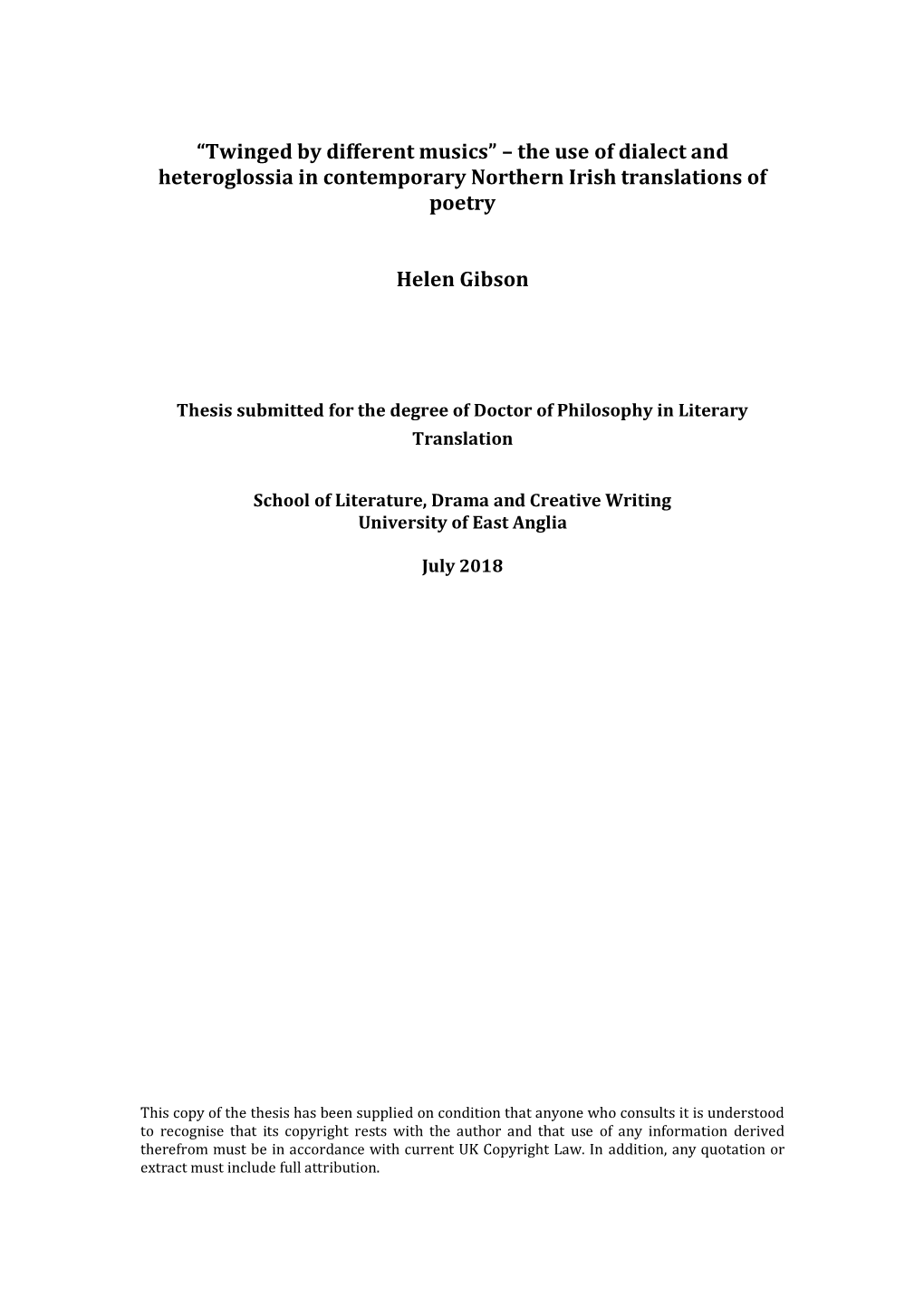 “Twinged by different musics” – the use of dialect and heteroglossia in contemporary Northern Irish translations of poetry

Helen Gibson

Thesis submitted for the degree of Doctor of Philosophy in Literary Translation

School of Literature, Drama and Creative Writing
University of East Anglia

July 2018

This copy of the thesis has been supplied on condition that anyone who consults it is understood to recognise that its copyright rests with the author and that use of any information derived therefrom must be in accordance with current UK Copyright Law. In addition, any quotation or extract must include full attribution.